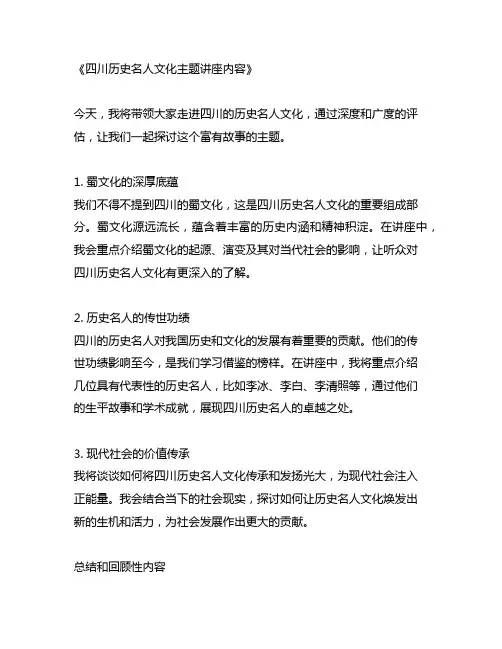 《四川历史名人文化主题讲座内容》

今天，我将带领大家走进四川的历史名人文化，通过深度和广度的评估，让我们一起探讨这个富有故事的主题。

1. 蜀文化的深厚底蕴
我们不得不提到四川的蜀文化，这是四川历史名人文化的重要组成部分。蜀文化源远流长，蕴含着丰富的历史内涵和精神积淀。在讲座中，我会重点介绍蜀文化的起源、演变及其对当代社会的影响，让听众对四川历史名人文化有更深入的了解。

2. 历史名人的传世功绩
四川的历史名人对我国历史和文化的发展有着重要的贡献。他们的传世功绩影响至今，是我们学习借鉴的榜样。在讲座中，我将重点介绍几位具有代表性的历史名人，比如李冰、李白、李清照等，通过他们的生平故事和学术成就，展现四川历史名人的卓越之处。

3. 现代社会的价值传承
我将谈谈如何将四川历史名人文化传承和发扬光大，为现代社会注入正能量。我会结合当下的社会现实，探讨如何让历史名人文化焕发出新的生机和活力，为社会发展作出更大的贡献。

总结和回顾性内容